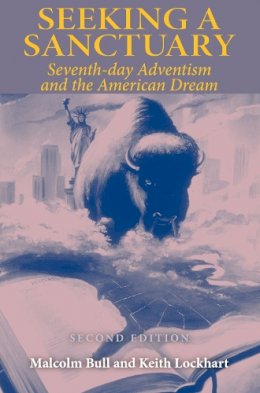 SEEKING A SANCTUARY

Seventh-day Adventism and the American Dream

SECOND EDITION

Malcolm Bull and Keith Lockhart